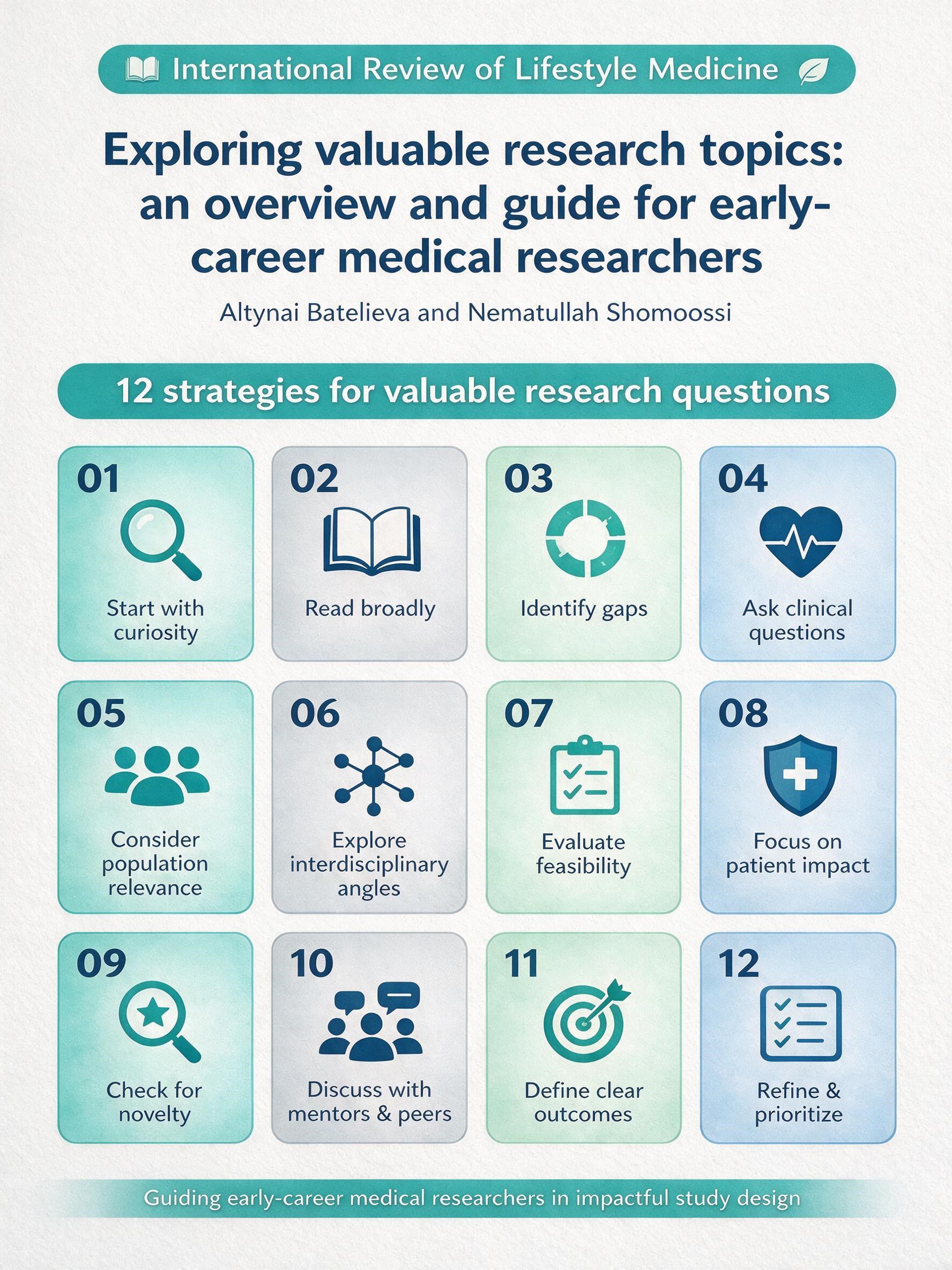 International Review of Lifestyle Medicine

Exploring valuable research topics: an overview and guide for early-career medical researchers

Altynai Batelieva and Nematullah Shomoossi

12 strategies for valuable research questions

01
Start with curiosity

02
Read broadly

03
Identify gaps

04
Ask clinical questions

05
Consider population relevance

06
Explore interdisciplinary angles

07
Evaluate feasibility

08
Focus on patient impact

09
Check for novelty

10
Discuss with mentors & peers

11
Define clear outcomes

12
Refine & prioritize

Guiding early-career medical researchers in impactful study design